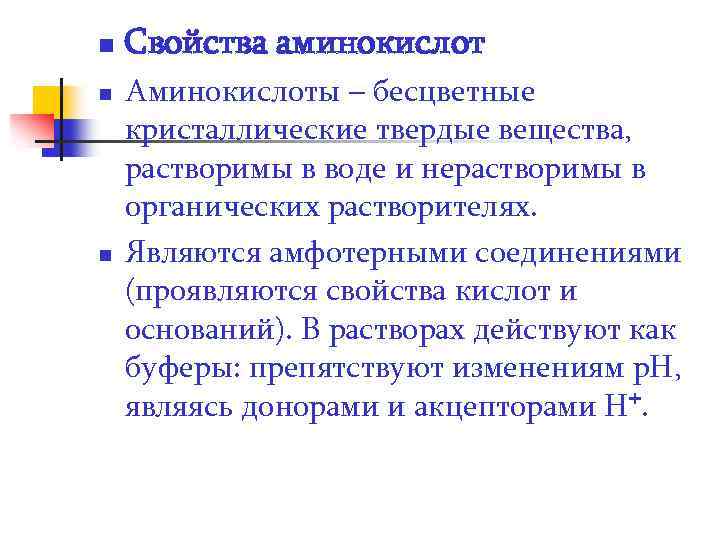 Свойства аминокислот

Аминокислоты – бесцветные кристаллические твердые вещества, растворимы в воде и нерастворимы в органических растворителях.

Являются амфотерными соединениями (проявляются свойства кислот и оснований). В растворах действуют как буферы: препятствуют изменениям рН, являясь донорами и акцепторами $H^+$.